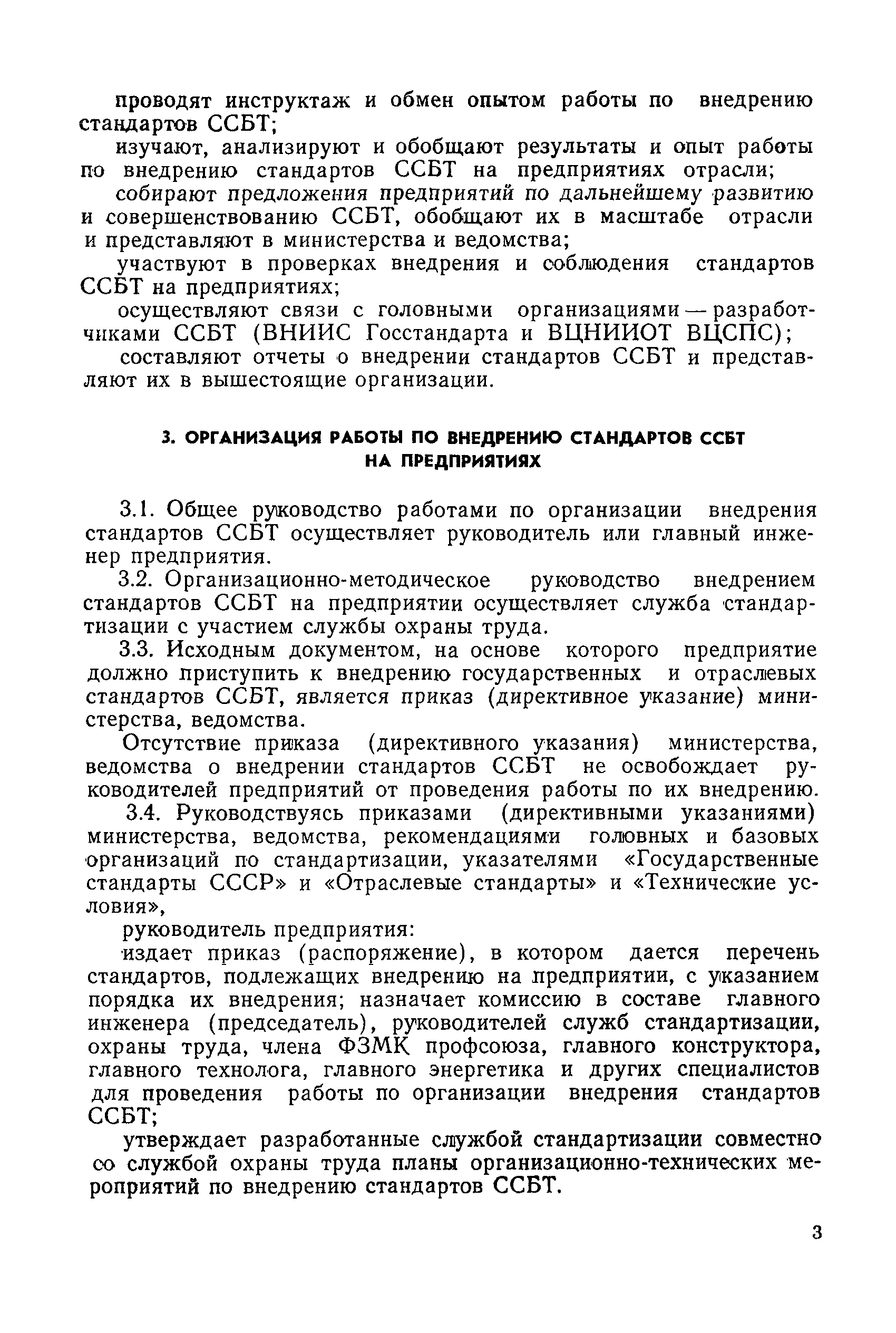 проводят инструктаж и обмен опытом работы по внедрению стандартов ССБТ;

изучают, анализируют и обобщают результаты и опыт работы по внедрению стандартов ССБТ на предприятиях отрасли;

собирают предложения предприятий по дальнейшему развитию и совершенствованию ССБТ, обобщают их в масштабе отрасли и представляют в министерства и ведомства;

участвуют в проверках внедрения и соблюдения стандартов ССБТ на предприятиях;

осуществляют связи с головными организациями — разработчиками ССБТ (ВНИИС Госстандарта и ВЦНИИОТ ВЦСПС);

составляют отчеты о внедрении стандартов ССБТ и представляют их в вышестоящие организации.

3. ОРГАНИЗАЦИЯ РАБОТЫ ПО ВНЕДРЕНИЮ СТАНДАРТОВ ССБТ НА ПРЕДПРИЯТИЯХ

3.1. Общее руководство работами по организации внедрения стандартов ССБТ осуществляет руководитель или главный инженер предприятия.

3.2. Организационно-методическое руководство внедрением стандартов ССБТ на предприятии осуществляет служба стандартизации с участием службы охраны труда.

3.3. Исходным документом, на основе которого предприятие должно приступить к внедрению государственных и отраслевых стандартов ССБТ, является приказ (директивное указание) министерства, ведомства.

Отсутствие приказа (директивного указания) министерства, ведомства о внедрении стандартов ССБТ не освобождает руководителей предприятий от проведения работы по их внедрению.

3.4. Руководствуясь приказами (директивными указаниями) министерства, ведомства, рекомендациями головных и базовых организаций по стандартизации, указателями «Государственные стандарты СССР» и «Отраслевые стандарты» и «Технические условия»,

руководитель предприятия:

издает приказ (распоряжение), в котором дается перечень стандартов, подлежащих внедрению на предприятии, с указанием порядка их внедрения; назначает комиссию в составе главного инженера (председатель), руководителей служб стандартизации, охраны труда, члена ФЗМК профсоюза, главного конструктора, главного технолога, главного энергетика и других специалистов для проведения работы по организации внедрения стандартов ССБТ;

утверждает разработанные службой стандартизации совместно со службой охраны труда планы организационно-технических мероприятий по внедрению стандартов ССБТ.

3